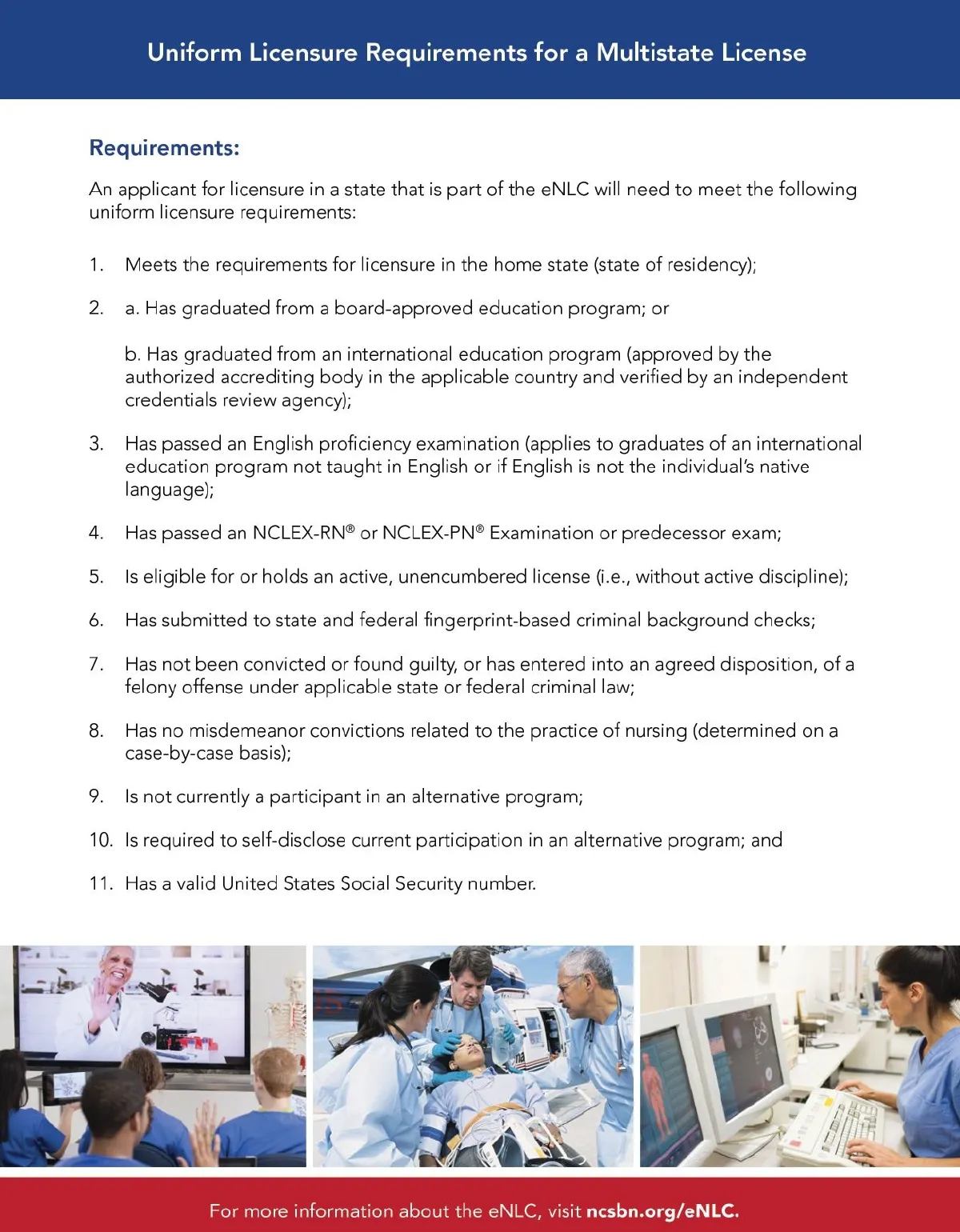 Uniform Licensure Requirements for a Multistate License

Requirements:

An applicant for licensure in a state that is part of the eNLC will need to meet the following uniform licensure requirements:

1. Meets the requirements for licensure in the home state (state of residency);

2. a. Has graduated from a board-approved education program; or

b. Has graduated from an international education program (approved by the authorized accrediting body in the applicable country and verified by an independent credentials review agency);

3. Has passed an English proficiency examination (applies to graduates of an international education program not taught in English or if English is not the individual's native language);

4. Has passed an NCLEX-RN® or NCLEX-PN® Examination or predecessor exam;

5. Is eligible for or holds an active, unencumbered license (i.e., without active discipline);

6. Has submitted to state and federal fingerprint-based criminal background checks;

7. Has not been convicted or found guilty, or has entered into an agreed disposition, of a felony offense under applicable state or federal criminal law;

8. Has no misdemeanor convictions related to the practice of nursing (determined on a case-by-case basis);

9. Is not currently a participant in an alternative program;

10. Is required to self-disclose current participation in an alternative program; and

11. Has a valid United States Social Security number.

For more information about the eNLC, visit ncsbn.org/eNLC.